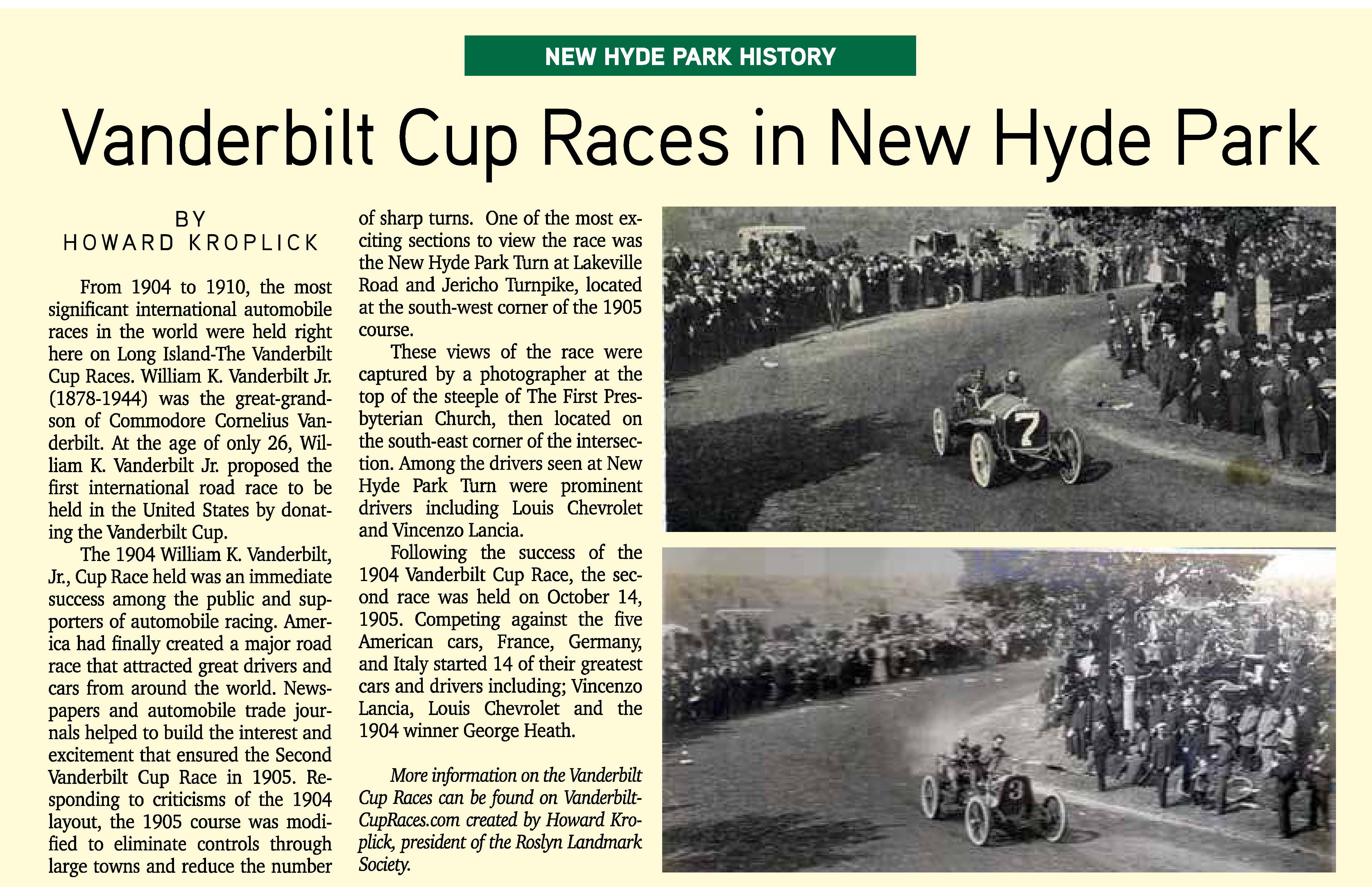 NEW HYDE PARK HISTORY

Vanderbilt Cup Races in New Hyde Park

BY
HOWARD KROPLICK

From 1904 to 1910, the most significant international automobile races in the world were held right here on Long Island-The Vanderbilt Cup Races. William K. Vanderbilt Jr. (1878-1944) was the great-grandson of Commodore Cornelius Vanderbilt. At the age of only 26, William K. Vanderbilt Jr. proposed the first international road race to be held in the United States by donating the Vanderbilt Cup.

The 1904 William K. Vanderbilt, Jr., Cup Race held was an immediate success among the public and supporters of automobile racing. America had finally created a major road race that attracted great drivers and cars from around the world. Newspapers and automobile trade journals helped to build the interest and excitement that ensured the Second Vanderbilt Cup Race in 1905. Responding to criticisms of the 1904 layout, the 1905 course was modified to eliminate controls through large towns and reduce the number of sharp turns. One of the most exciting sections to view the race was the New Hyde Park Turn at Lakeville Road and Jericho Turnpike, located at the south-west corner of the 1905 course.

These views of the race were captured by a photographer at the top of the steeple of The First Presbyterian Church, then located on the south-east corner of the intersection. Among the drivers seen at New Hyde Park Turn were prominent drivers including Louis Chevrolet and Vincenzo Lancia.

Following the success of the 1904 Vanderbilt Cup Race, the second race was held on October 14, 1905. Competing against the five American cars, France, Germany, and Italy started 14 of their greatest cars and drivers including; Vincenzo Lancia, Louis Chevrolet and the 1904 winner George Heath.

More information on the Vanderbilt Cup Races can be found on VanderbiltCupRaces.com created by Howard Kroplick, president of the Roslyn Landmark Society.

7

3